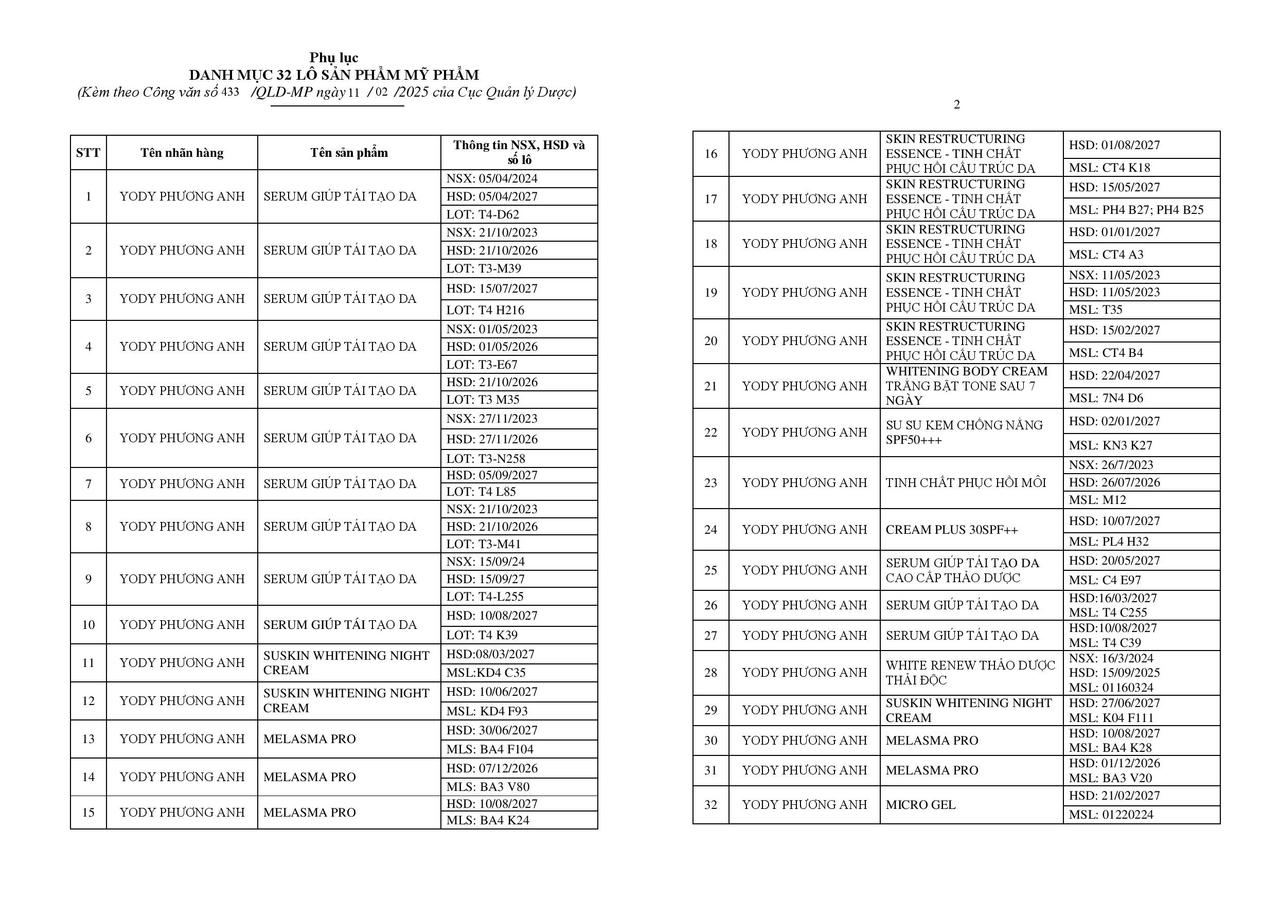 Phụ lục
DANH MỤC 32 LÔ SẢN PHẨM MỸ PHẨM
(Kèm theo Công văn số 433 /QLD-MP ngày 11 / 02 /2025 của Cục Quản lý Dược)

| STT | Tên nhãn hàng | Tên sản phẩm | Thông tin NSX, HSD và số lô |
|---|---|---|---|
| 1 | YODY PHƯƠNG ANH | SERUM GIÚP TÁI TẠO DA | NSX: 05/04/2024 HSD: 05/04/2027 LOT: T4-D62 |
| 2 | YODY PHƯƠNG ANH | SERUM GIÚP TÁI TẠO DA | NSX: 21/10/2023 HSD: 21/10/2026 LOT: T3-M39 |
| 3 | YODY PHƯƠNG ANH | SERUM GIÚP TÁI TẠO DA | HSD: 15/07/2027 LOT: T4 H216 |
| 4 | YODY PHƯƠNG ANH | SERUM GIÚP TÁI TẠO DA | NSX: 01/05/2023 HSD: 01/05/2026 LOT: T3-E67 |
| 5 | YODY PHƯƠNG ANH | SERUM GIÚP TÁI TẠO DA | HSD: 21/10/2026 LOT: T3 M35 |
| 6 | YODY PHƯƠNG ANH | SERUM GIÚP TÁI TẠO DA | NSX: 27/11/2023 HSD: 27/11/2026 LOT: T3-N258 |
| 7 | YODY PHƯƠNG ANH | SERUM GIÚP TÁI TẠO DA | HSD: 05/09/2027 LOT: T4 L85 |
| 8 | YODY PHƯƠNG ANH | SERUM GIÚP TÁI TẠO DA | NSX: 21/10/2023 HSD: 21/10/2026 LOT: T3-M41 |
| 9 | YODY PHƯƠNG ANH | SERUM GIÚP TÁI TẠO DA | NSX: 15/09/24 HSD: 15/09/27 LOT: T4-L255 |
| 10 | YODY PHƯƠNG ANH | SERUM GIÚP TÁI TẠO DA | HSD: 10/08/2027 LOT: T4 K39 |
| 11 | YODY PHƯƠNG ANH | SUSKIN WHITENING NIGHT CREAM | HSD:08/03/2027 MSL:KD4 C35 |
| 12 | YODY PHƯƠNG ANH | SUSKIN WHITENING NIGHT CREAM | HSD: 10/06/2027 MSL: KD4 F93 |
| 13 | YODY PHƯƠNG ANH | MELASMA PRO | HSD: 30/06/2027 MLS: BA4 F104 |
| 14 | YODY PHƯƠNG ANH | MELASMA PRO | HSD: 07/12/2026 MLS: BA3 V80 |
| 15 | YODY PHƯƠNG ANH | MELASMA PRO | HSD: 10/08/2027 MLS: BA4 K24 |

2

| 16 | YODY PHƯƠNG ANH | SKIN RESTRUCTURING ESSENCE - TINH CHẤT PHỤC HỒI CẤU TRÚC DA | HSD: 01/08/2027 MSL: CT4 K18 |
|---|---|---|---|
| 17 | YODY PHƯƠNG ANH | SKIN RESTRUCTURING ESSENCE - TINH CHẤT PHỤC HỒI CẤU TRÚC DA | HSD: 15/05/2027 MSL: PH4 B27; PH4 B25 |
| 18 | YODY PHƯƠNG ANH | SKIN RESTRUCTURING ESSENCE - TINH CHẤT PHỤC HỒI CẤU TRÚC DA | HSD: 01/01/2027 MSL: CT4 A3 |
| 19 | YODY PHƯƠNG ANH | SKIN RESTRUCTURING ESSENCE - TINH CHẤT PHỤC HỒI CẤU TRÚC DA | NSX: 11/05/2023 HSD: 11/05/2023 MSL: T35 |
| 20 | YODY PHƯƠNG ANH | SKIN RESTRUCTURING ESSENCE - TINH CHẤT PHỤC HỒI CẤU TRÚC DA | HSD: 15/02/2027 MSL: CT4 B4 |
| 21 | YODY PHƯƠNG ANH | WHITENING BODY CREAM TRẮNG BẬT TONE SAU 7 NGÀY | HSD: 22/04/2027 MSL: 7N4 D6 |
| 22 | YODY PHƯƠNG ANH | SU SU KEM CHỐNG NẮNG SPF50+++ | HSD: 02/01/2027 MSL: KN3 K27 |
| 23 | YODY PHƯƠNG ANH | TINH CHẤT PHỤC HỒI MÔI | NSX: 26/7/2023 HSD: 26/07/2026 MSL: M12 |
| 24 | YODY PHƯƠNG ANH | CREAM PLUS 30SPF++ | HSD: 10/07/2027 MSL: PL4 H32 |
| 25 | YODY PHƯƠNG ANH | SERUM GIÚP TÁI TẠO DA CAO CẤP THẢO DƯỢC | HSD: 20/05/2027 MSL: C4 E97 |
| 26 | YODY PHƯƠNG ANH | SERUM GIÚP TÁI TẠO DA | HSD:16/03/2027 MSL: T4 C255 |
| 27 | YODY PHƯƠNG ANH | SERUM GIÚP TÁI TẠO DA | HSD:10/08/2027 MSL: T4 C39 |
| 28 | YODY PHƯƠNG ANH | WHITE RENEW THẢO DƯỢC THẢI ĐỘC | NSX: 16/3/2024 HSD: 15/09/2025 MSL: 01160324 |
| 29 | YODY PHƯƠNG ANH | SUSKIN WHITENING NIGHT CREAM | HSD: 27/06/2027 MSL: K04 F111 |
| 30 | YODY PHƯƠNG ANH | MELASMA PRO | HSD: 10/08/2027 MSL: BA4 K28 |
| 31 | YODY PHƯƠNG ANH | MELASMA PRO | HSD: 01/12/2026 MSL: BA3 V20 |
| 32 | YODY PHƯƠNG ANH | MICRO GEL | HSD: 21/02/2027 MSL: 01220224 |